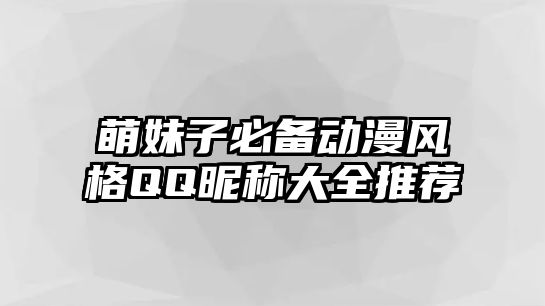 萌妹子必备动漫风格QQ昵称大全推荐